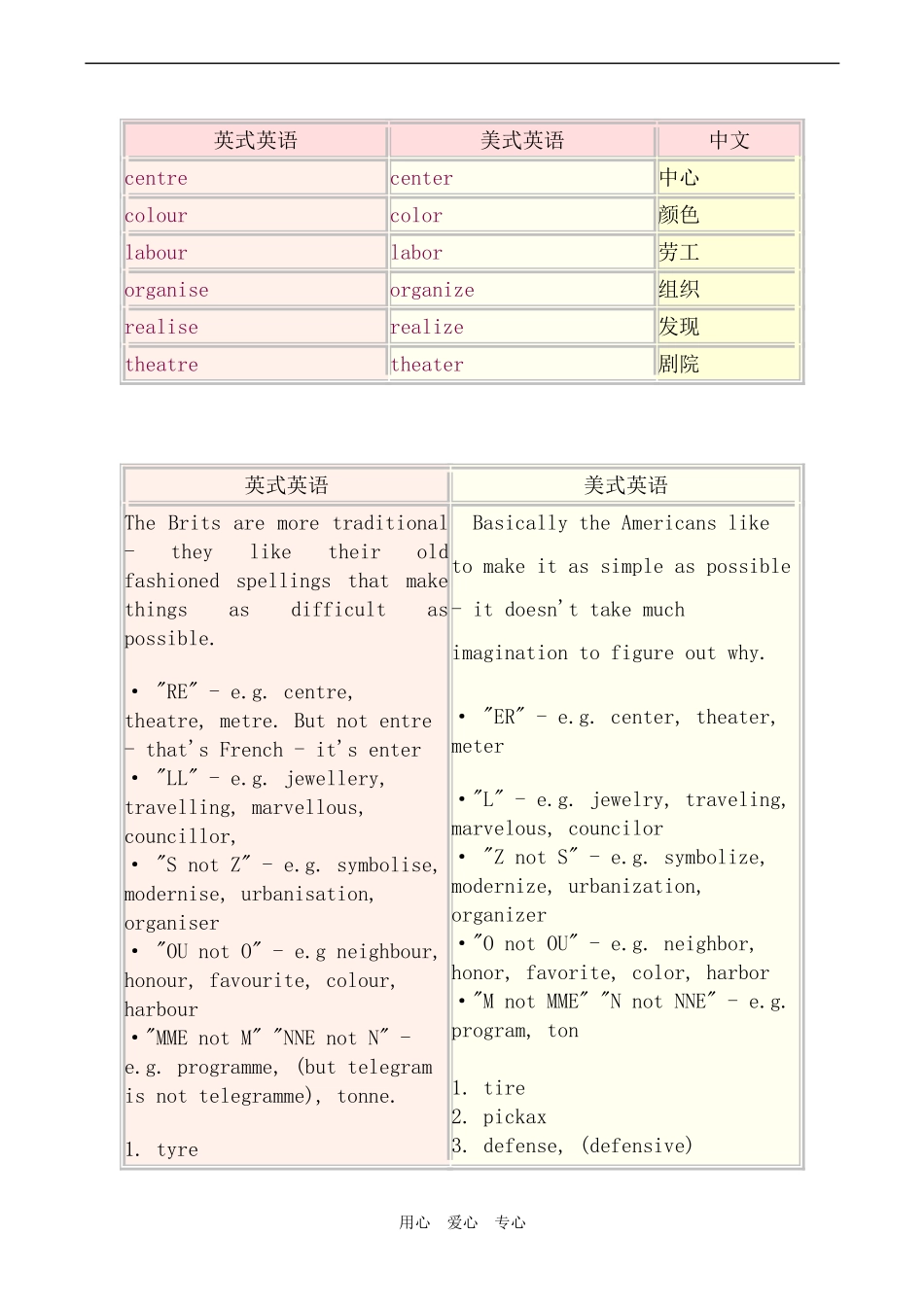 | 英式英语 | 美式英语 | 中文 |
|---|---|---|
| centre | center | 中心 |
| colour | color | 颜色 |
| labour | labor | 劳工 |
| organise | organize | 组织 |
| realise | realize | 发现 |
| theatre | theater | 剧院 |

| 英式英语 | 美式英语 |
|---|---|
| The Brits are more traditional - they like their old fashioned spellings that make things as difficult as possible.<br><br>• "RE" - e.g. centre, theatre, metre. But not entre - that's French - it's enter<br>• "LL" - e.g. jewellery, travelling, marvellous, councillor,<br>• "S not Z" - e.g. symbolise, modernise, urbanisation, organiser<br>• "OU not O" - e.g neighbour, honour, favourite, colour, harbour<br>•"MME not M" "NNE not N" - e.g. programme, (but telegram is not telegramme), tonne.<br><br>1. tyre | Basically the Americans like to make it as simple as possible - it doesn't take much imagination to figure out why.<br><br>• "ER" - e.g. center, theater, meter<br><br>•"L" - e.g. jewelry, traveling, marvelous, councilor<br>• "Z not S" - e.g. symbolize, modernize, urbanization, organizer<br>•"O not OU" - e.g. neighbor, honor, favorite, color, harbor<br>•"M not MME" "N not NNE" - e.g. program, ton<br><br>1. tire<br>2. pickax<br>3. defense, (defensive) |

用心 爱心 专心